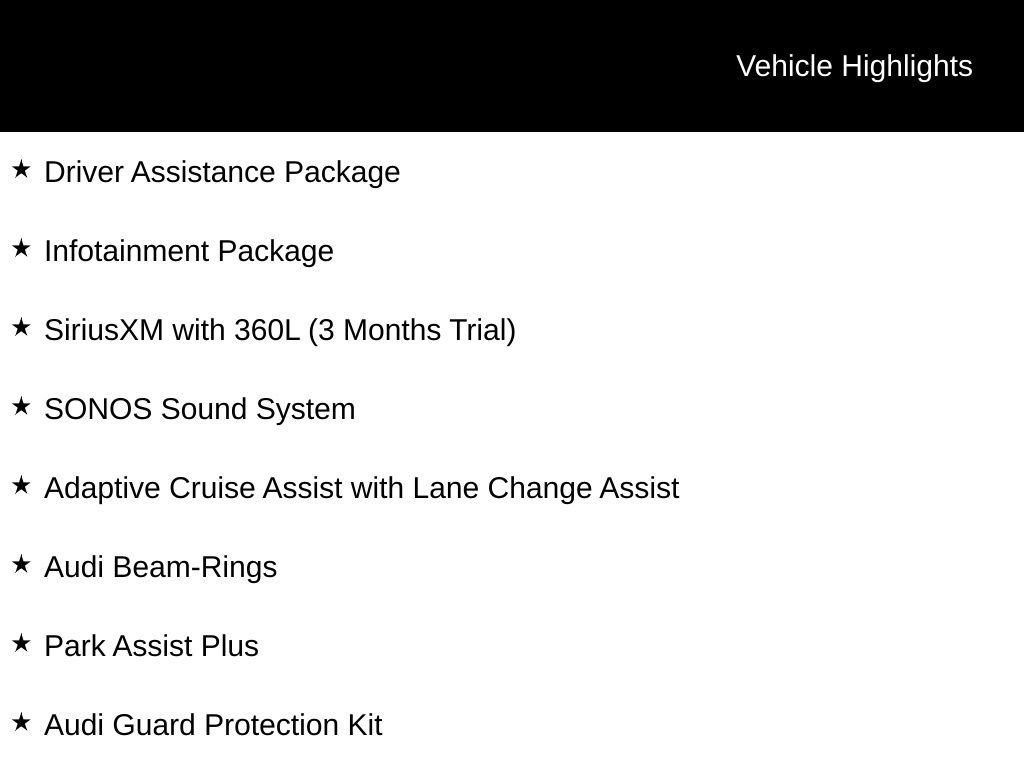 Vehicle Highlights

★ Driver Assistance Package

★ Infotainment Package

★ SiriusXM with 360L (3 Months Trial)

★ SONOS Sound System

★ Adaptive Cruise Assist with Lane Change Assist

★ Audi Beam-Rings

★ Park Assist Plus

★ Audi Guard Protection Kit